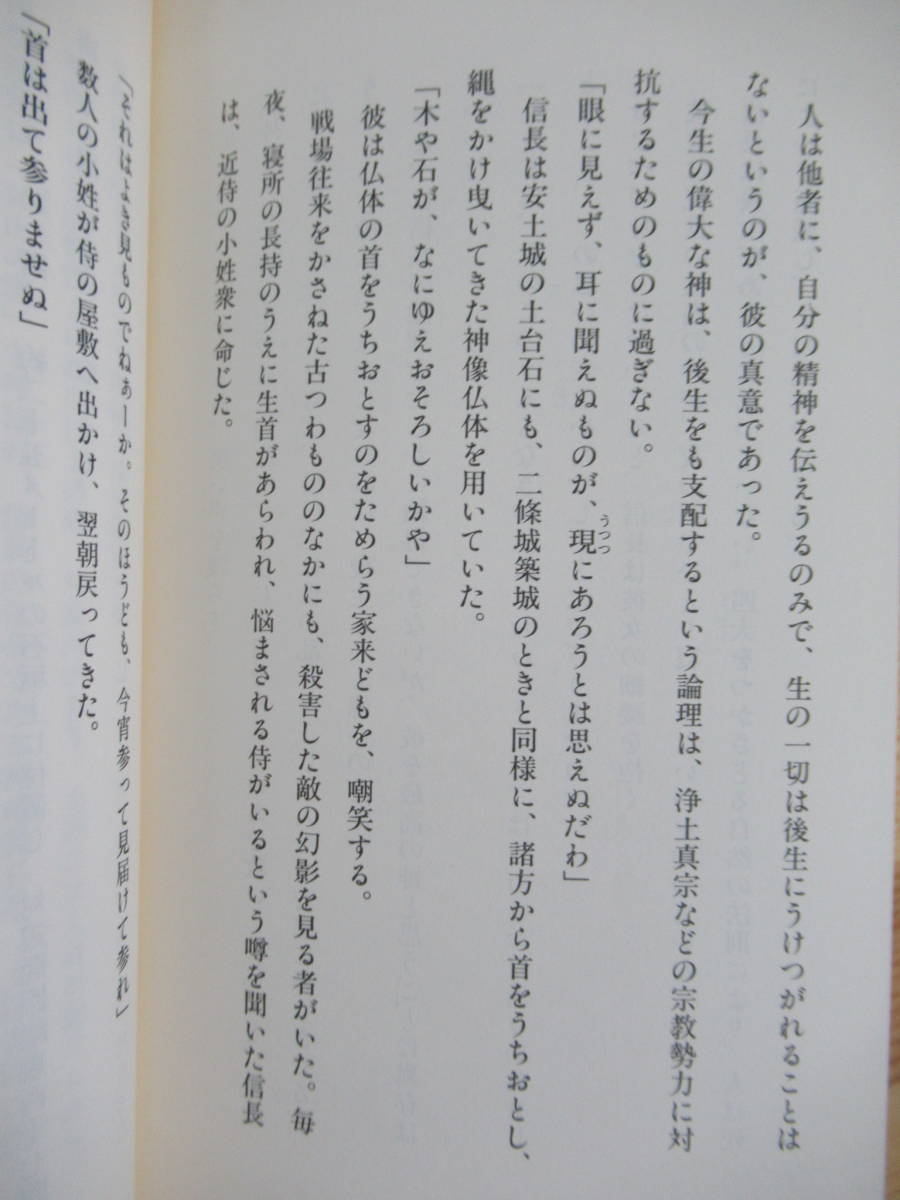 人は他者に、自分の精神を伝えうるのみで、生の一切は後生にうけつがれることはないというのが、彼の真意であった。

今生の偉大な神は、後生をも支配するという論理は、浄土真宗などの宗教勢力に対抗するためのものに過ぎない。

「眼に見えず、耳に聞えぬものが、現にあろうとは思えぬだわ」

信長は安土城の土台石にも、二條城築城のときと同様に、諸方から首をうちおとし、縄をかけ曳いてきた神像仏体を用いていた。

「木や石が、なにゆえおそろしいかや」

彼は仏体の首をうちおとすのをためらう家来どもを、嘲笑する。

戦場往来をかさねた古つわもののなかにも、殺害した敵の幻影を見る者がいた。毎夜、寝所の長持のうえに生首があらわれ、悩まされる侍がいるという噂を聞いた信長は、近侍の小姓衆に命じた。

「それはよき見ものでねぁーか。そのほうども、今宵参って見届けて参れ」

数人の小姓が侍の屋敷へ出かけ、翌朝戻ってきた。

「首は出て参りませぬ」